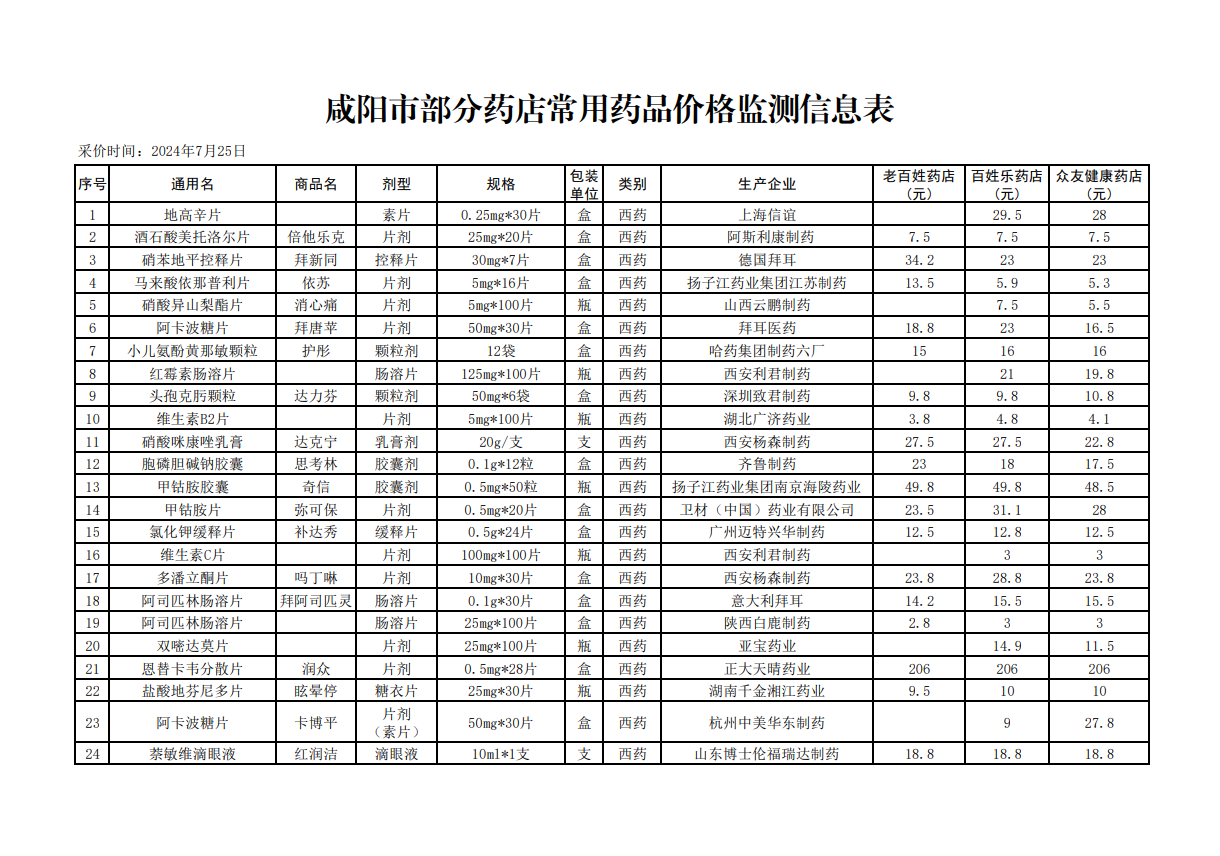 咸阳市部分药店常用药品价格监测信息表

采价时间：2024年7月25日

| 序号 | 通用名 | 商品名 | 剂型 | 规格 | 包装单位 | 类别 | 生产企业 | 老百姓药店（元） | 百姓乐药店（元） | 众友健康药店（元） |
|---|---|---|---|---|---|---|---|---|---|---|
| 1 | 地高辛片 |  | 素片 | 0.25mg*30片 | 盒 | 西药 | 上海信谊 |  | 29.5 | 28 |
| 2 | 酒石酸美托洛尔片 | 倍他乐克 | 片剂 | 25mg*20片 | 盒 | 西药 | 阿斯利康制药 | 7.5 | 7.5 | 7.5 |
| 3 | 硝苯地平控释片 | 拜新同 | 控释片 | 30mg*7片 | 盒 | 西药 | 德国拜耳 | 34.2 | 23 | 23 |
| 4 | 马来酸依那普利片 | 依苏 | 片剂 | 5mg*16片 | 盒 | 西药 | 扬子江药业集团江苏制药 | 13.5 | 5.9 | 5.3 |
| 5 | 硝酸异山梨酯片 | 消心痛 | 片剂 | 5mg*100片 | 瓶 | 西药 | 山西云鹏制药 |  | 7.5 | 5.5 |
| 6 | 阿卡波糖片 | 拜唐苹 | 片剂 | 50mg*30片 | 盒 | 西药 | 拜耳医药 | 18.8 | 23 | 16.5 |
| 7 | 小儿氨酚黄那敏颗粒 | 护彤 | 颗粒剂 | 12袋 | 盒 | 西药 | 哈药集团制药六厂 | 15 | 16 | 16 |
| 8 | 红霉素肠溶片 |  | 肠溶片 | 125mg*100片 | 瓶 | 西药 | 西安利君制药 |  | 21 | 19.8 |
| 9 | 头孢克肟颗粒 | 达力芬 | 颗粒剂 | 50mg*6袋 | 盒 | 西药 | 深圳致君制药 | 9.8 | 9.8 | 10.8 |
| 10 | 维生素B2片 |  | 片剂 | 5mg*100片 | 瓶 | 西药 | 湖北广济药业 | 3.8 | 4.8 | 4.1 |
| 11 | 硝酸咪康唑乳膏 | 达克宁 | 乳膏剂 | 20g/支 | 支 | 西药 | 西安杨森制药 | 27.5 | 27.5 | 22.8 |
| 12 | 胞磷胆碱钠胶囊 | 思考林 | 胶囊剂 | 0.1g*12粒 | 盒 | 西药 | 齐鲁制药 | 23 | 18 | 17.5 |
| 13 | 甲钴胺胶囊 | 奇信 | 胶囊剂 | 0.5mg*50粒 | 瓶 | 西药 | 扬子江药业集团南京海陵药业 | 49.8 | 49.8 | 48.5 |
| 14 | 甲钴胺片 | 弥可保 | 片剂 | 0.5mg*20片 | 盒 | 西药 | 卫材（中国）药业有限公司 | 23.5 | 31.1 | 28 |
| 15 | 氯化钾缓释片 | 补达秀 | 缓释片 | 0.5g*24片 | 盒 | 西药 | 广州迈特兴华制药 | 12.5 | 12.8 | 12.5 |
| 16 | 维生素C片 |  | 片剂 | 100mg*100片 | 瓶 | 西药 | 西安利君制药 |  | 3 | 3 |
| 17 | 多潘立酮片 | 吗丁啉 | 片剂 | 10mg*30片 | 盒 | 西药 | 西安杨森制药 | 23.8 | 28.8 | 23.8 |
| 18 | 阿司匹林肠溶片 | 拜阿司匹灵 | 肠溶片 | 0.1g*30片 | 盒 | 西药 | 意大利拜耳 | 14.2 | 15.5 | 15.5 |
| 19 | 阿司匹林肠溶片 |  | 肠溶片 | 25mg*100片 | 瓶 | 西药 | 陕西白鹿制药 | 2.8 | 3 | 3 |
| 20 | 双嘧达莫片 |  | 片剂 | 25mg*100片 | 瓶 | 西药 | 亚宝药业 |  | 14.9 | 11.5 |
| 21 | 恩替卡韦分散片 | 润众 | 片剂 | 0.5mg*28片 | 盒 | 西药 | 正大天晴药业 | 206 | 206 | 206 |
| 22 | 盐酸地芬尼多片 | 眩晕停 | 糖衣片 | 25mg*30片 | 瓶 | 西药 | 湖南千金湘江药业 | 9.5 | 10 | 10 |
| 23 | 阿卡波糖片 | 卡博平 | 片剂（素片） | 50mg*30片 | 盒 | 西药 | 杭州中美华东制药 |  | 9 | 27.8 |
| 24 | 萘敏维滴眼液 | 红润洁 | 滴眼液 | 10ml*1支 | 支 | 西药 | 山东博士伦福瑞达制药 | 18.8 | 18.8 | 18.8 |